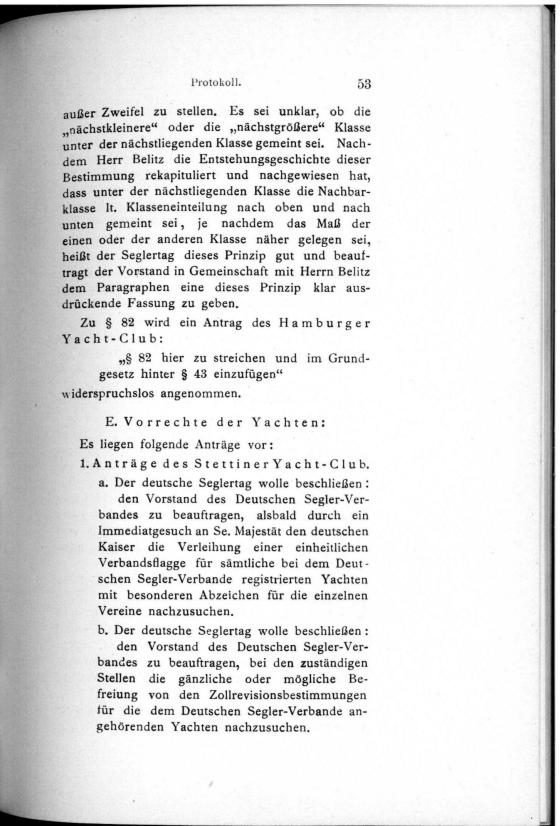 Protokoll. 53

außer Zweifel zu stellen. Es sei unklar, ob die „nächstkleinere“ oder die „nächstgrößere“ Klasse unter der nächstliegenden Klasse gemeint sei. Nachdem Herr Belitz die Entstehungsgeschichte dieser Bestimmung rekapituliert und nachgewiesen hat, dass unter der nächstliegenden Klasse die Nachbarklasse lt. Klasseneinteilung nach oben und nach unten gemeint sei, je nachdem das Maß der einen oder der anderen Klasse näher gelegen sei, heißt der Seglertag dieses Prinzip gut und beauftragt der Vorstand in Gemeinschaft mit Herrn Belitz dem Paragraphen eine dieses Prinzip klar ausdrückende Fassung zu geben.

Zu § 82 wird ein Antrag des Hamburger Yacht-Club:

„§ 82 hier zu streichen und im Grundgesetz hinter § 43 einzufügen“

widerspruchslos angenommen.

E. Vorrechte der Yachten:

Es liegen folgende Anträge vor:

1. Anträge des Stettiner Yacht-Club.

a. Der deutsche Seglertag wolle beschließen: den Vorstand des Deutschen Segler-Verbandes zu beauftragen, alsbald durch ein Immediatgesuch an Se. Majestät den deutschen Kaiser die Verleihung einer einheitlichen Verbandsflagge für sämtliche bei dem Deutschen Segler-Verbande registrierten Yachten mit besonderen Abzeichen für die einzelnen Vereine nachzusuchen.

b. Der deutsche Seglertag wolle beschließen: den Vorstand des Deutschen Segler-Verbandes zu beauftragen, bei den zuständigen Stellen die gänzliche oder mögliche Befreiung von den Zollrevisionsbestimmungen für die dem Deutschen Segler-Verbande angehörenden Yachten nachzusuchen.